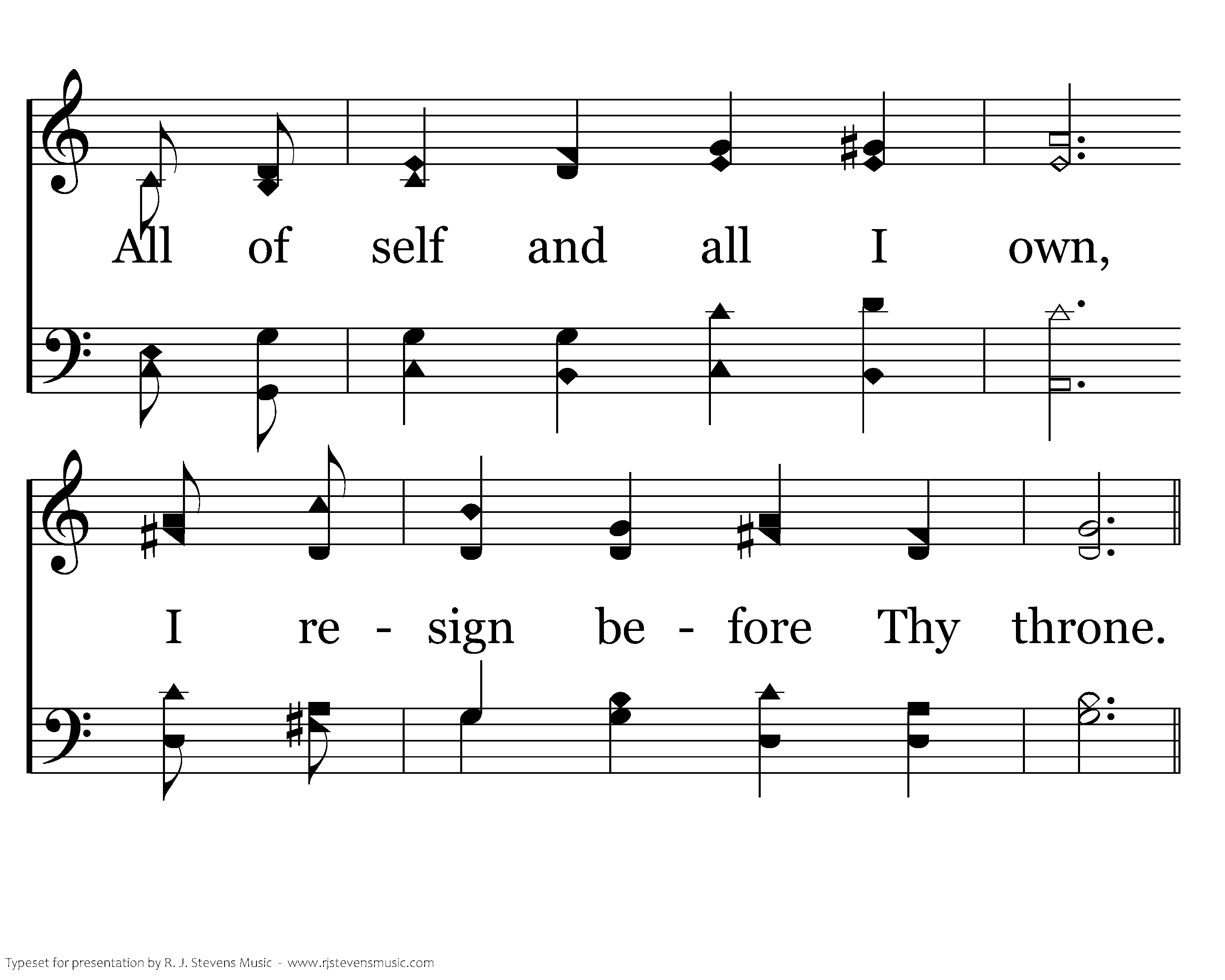 All of self and all I own,

I re - sign be - fore Thy throne.

Typeset for presentation by R. J. Stevens Music - www.rjstevensmusic.com